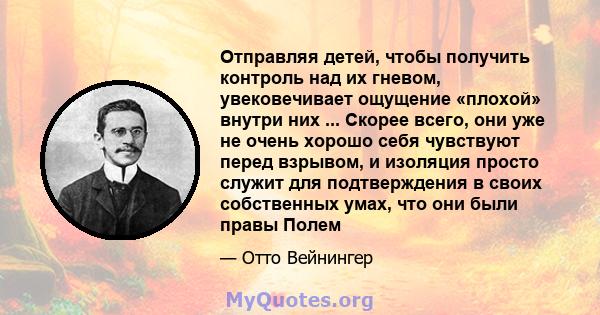 Отправляя детей, чтобы получить контроль над их гневом, увековечивает ощущение «плохой» внутри них ... Скорее всего, они уже не очень хорошо себя чувствуют перед взрывом, и изоляция просто служит для подтверждения в своих собственных умах, что они были правы Полем

— Отто Вейнингер

MyQuotes.org